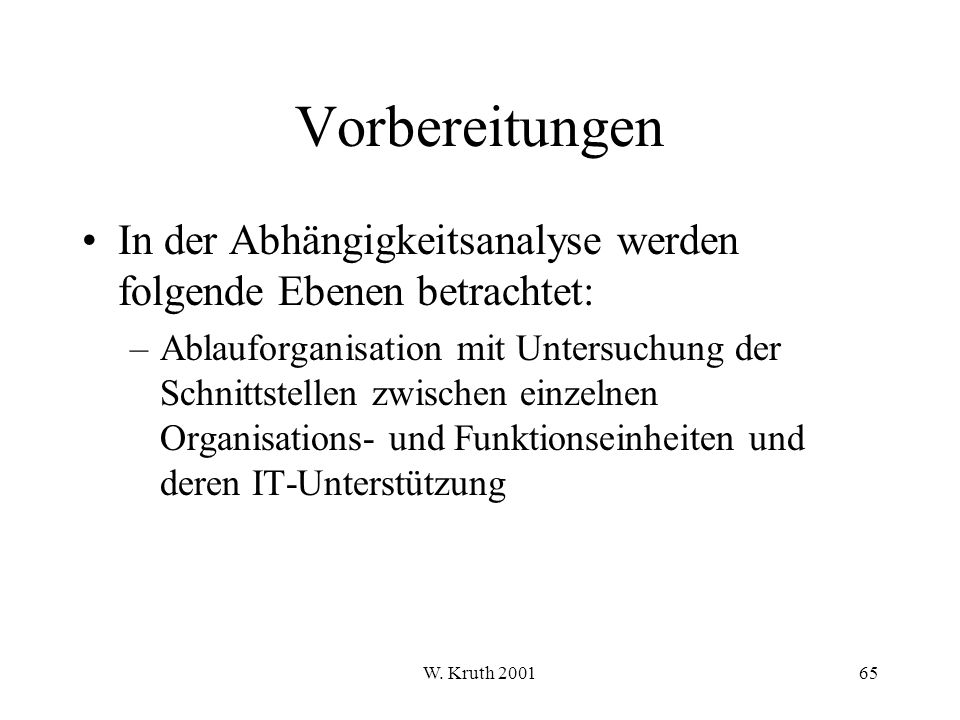 Vorbereitungen

• In der Abhängigkeitsanalyse werden folgende Ebenen betrachtet:

– Ablauforganisation mit Untersuchung der Schnittstellen zwischen einzelnen Organisations- und Funktionseinheiten und deren IT-Unterstützung

W. Kruth 2001

65